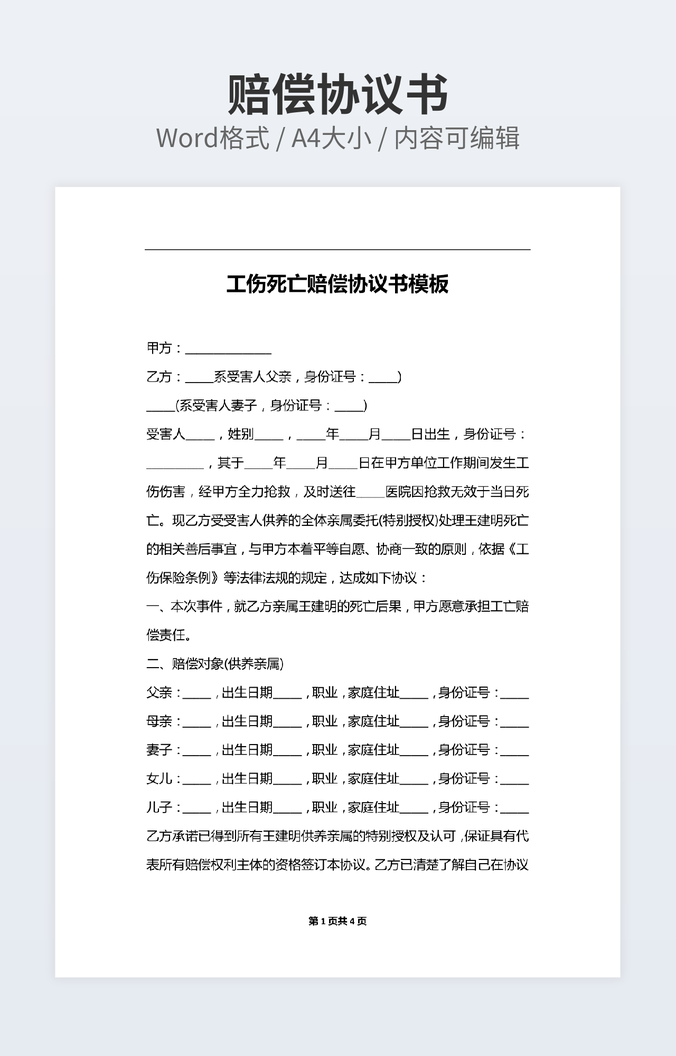 赔偿协议书
Word格式 / A4大小 / 内容可编辑

工伤死亡赔偿协议书模板

甲方：____________

乙方：____系受害人父亲，身份证号：____)

____(系受害人妻子，身份证号：____)

受害人____，姓别____，____年____月____日出生，身份证号：________，其于____年____月____日在甲方单位工作期间发生工伤伤害，经甲方全力抢救，及时送往____医院因抢救无效于当日死亡。现乙方受受害人供养的全体亲属委托(特别授权)处理王建明死亡的相关善后事宜，与甲方本着平等自愿、协商一致的原则，依据《工伤保险条例》等法律法规的规定，达成如下协议：

一、本次事件，就乙方亲属王建明的死亡后果，甲方愿意承担工亡赔偿责任。

二、赔偿对象(供养亲属)

父亲：____，出生日期____，职业，家庭住址____，身份证号：____

母亲：____，出生日期____，职业，家庭住址____，身份证号：____

妻子：____，出生日期____，职业，家庭住址____，身份证号：____

女儿：____，出生日期____，职业，家庭住址____，身份证号：____

儿子：____，出生日期____，职业，家庭住址____，身份证号：____

乙方承诺已得到所有王建明供养亲属的特别授权及认可，保证具有代表所有赔偿权利主体的资格签订本协议。乙方已清楚了解自己在协议

第 1 页共 4 页